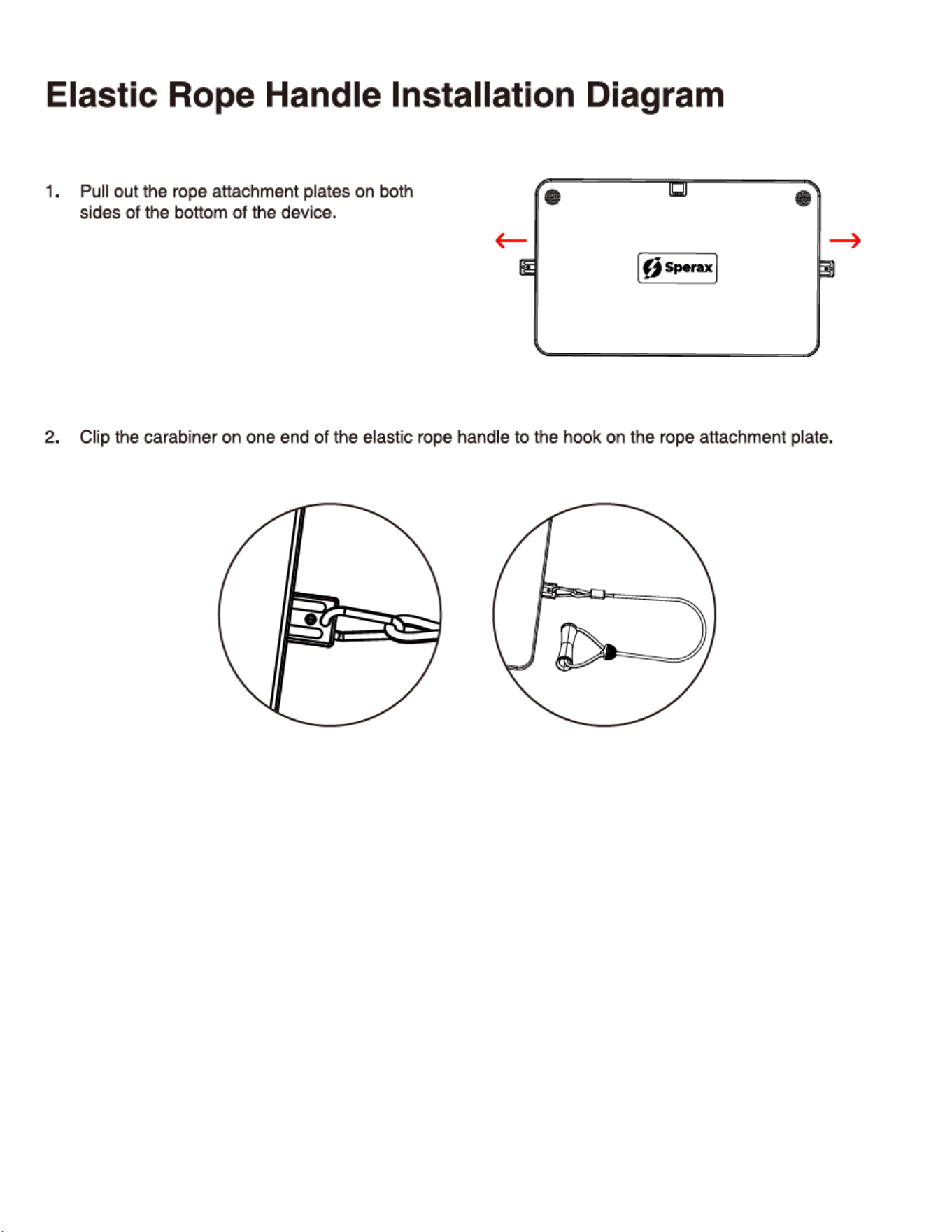 Elastic Rope Handle Installation Diagram

1. Pull out the rope attachment plates on both sides of the bottom of the device.

Sperax

2. Clip the carabiner on one end of the elastic rope handle to the hook on the rope attachment plate.